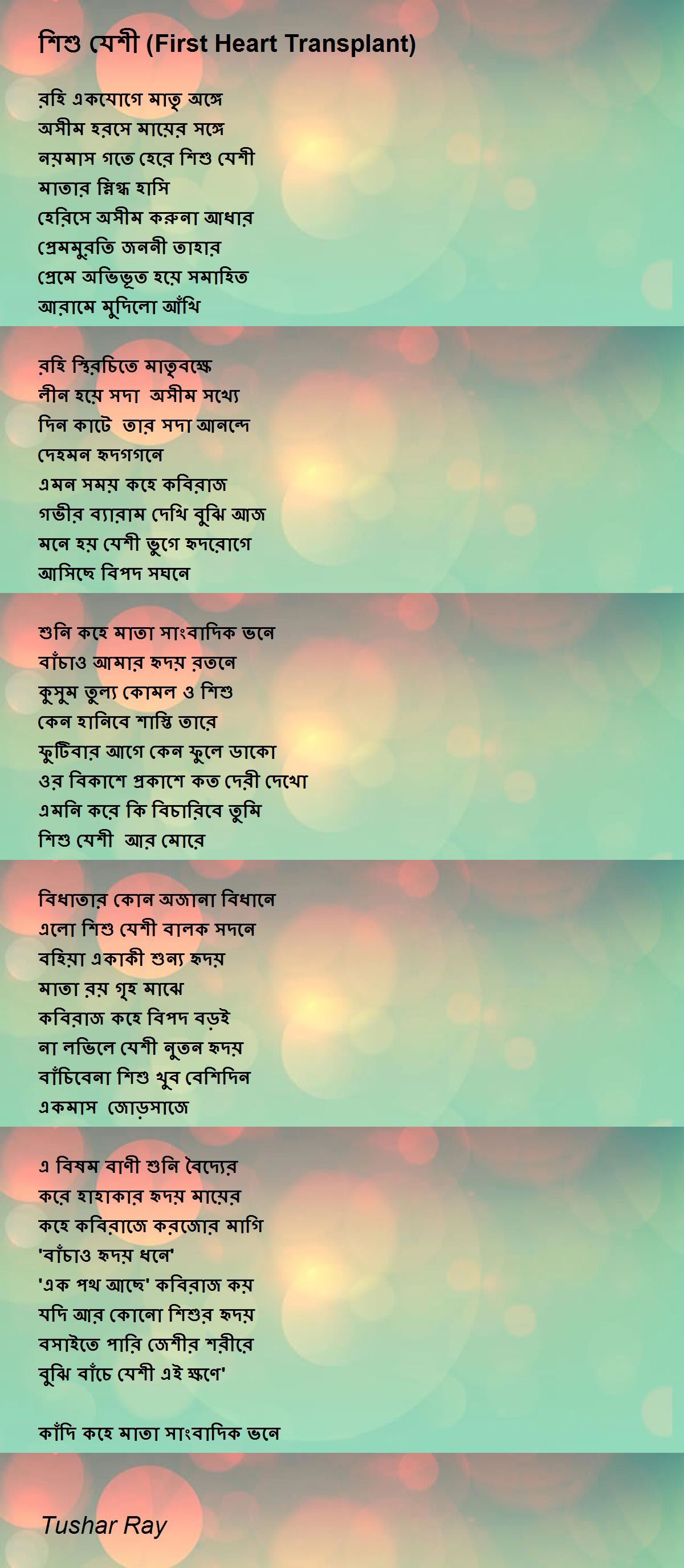 শিশু যেশী (First Heart Transplant)

রহি একযোগে মাতৃ অঙ্গে
অসীম হরসে মায়ের সঙ্গে
নয়মাস গতে হেরে শিশু যেশী
মাতার স্নিগ্ধ হাসি
হেরিসে অসীম করুনা আধার
প্রেমমুরতি জননী তাহার
প্রেমে অভিভূত হয়ে সমাহিত
আরামে মুদিলো আঁখি

রহি স্থিরচিতে মাতৃবক্ষে
লীন হয়ে সদা অসীম সখ্যে
দিন কাটে তার সদা আনন্দে
দেহমন হৃদগগনে
এমন সময় কহে কবিরাজ
গভীর ব্যারাম দেখি বুঝি আজ
মনে হয় যেশী ভুগে হৃদরোগে
আসিছে বিপদ সঘনে

শুনি কহে মাতা সাংবাদিক ভনে
বাঁচাও আমার হৃদয় রতনে
কুসুম তুল্য কোমল ও শিশু
কেন হানিবে শাস্তি তারে
ফুটিবার আগে কেন ফুলে ডাকো
ওর বিকাশে প্রকাশে কত দেরী দেখো
এমনি করে কি বিচারিবে তুমি
শিশু যেশী আর মোরে

বিধাতার কোন অজানা বিধানে
এলো শিশু যেশী বালক সদনে
বহিয়া একাকী শুন্য হৃদয়
মাতা রয় গৃহ মাঝে
কবিরাজ কহে বিপদ বড়ই
না লভিলে যেশী নুতন হৃদয়
বাঁচিবেনা শিশু খুব বেশিদিন
একমাস জোড়সাজে

এ বিষম বাণী শুনি বৈদ্যের
করে হাহাকার হৃদয় মায়ের
কহে কবিরাজে করজোর মাগি
'বাঁচাও হৃদয় ধনে'
'এক পথ আছে' কবিরাজ কয়
যদি আর কোনো শিশুর হৃদয়
বসাইতে পারি জেশীর শরীরে
বুঝি বাঁচে যেশী এই ক্ষণে'

কাঁদি কহে মাতা সাংবাদিক ভনে

Tushar Ray